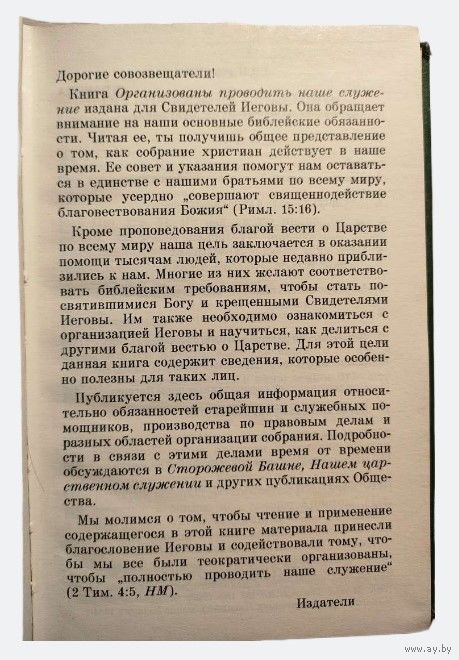 Дорогие совозвещатели!

Книга Организованы проводить наше служение издана для Свидетелей Иеговы. Она обращает внимание на наши основные библейские обязанности. Читая ее, ты получишь общее представление о том, как собрание христиан действует в наше время. Ее совет и указания помогут нам оставаться в единстве с нашими братьями по всему миру, которые усердно „совершают священнодействие благовествования Божия“ (Римл. 15:16).

Кроме проповедования благой вести о Царстве по всему миру наша цель заключается в оказании помощи тысячам людей, которые недавно приблизились к нам. Многие из них желают соответствовать библейским требованиям, чтобы стать посвятившимися Богу и крещенными Свидетелями Иеговы. Им также необходимо ознакомиться с организацией Иеговы и научиться, как делиться с другими благой вестью о Царстве. Для этой цели данная книга содержит сведения, которые особенно полезны для таких лиц.

Публикуется здесь общая информация относительно обязанностей старейшин и служебных помощников, производства по правовым делам и разных областей организации собрания. Подробности в связи с этими делами время от времени обсуждаются в Сторожевой Башне, Нашем царственном служении и других публикациях Общества.

Мы молимся о том, чтобы чтение и применение содержащегося в этой книге материала принесли благословение Иеговы и содействовали тому, чтобы мы все были теократически организованы, чтобы „полностью проводить наше служение“ (2 Тим. 4:5, НМ).

Издатели

www.ay.by